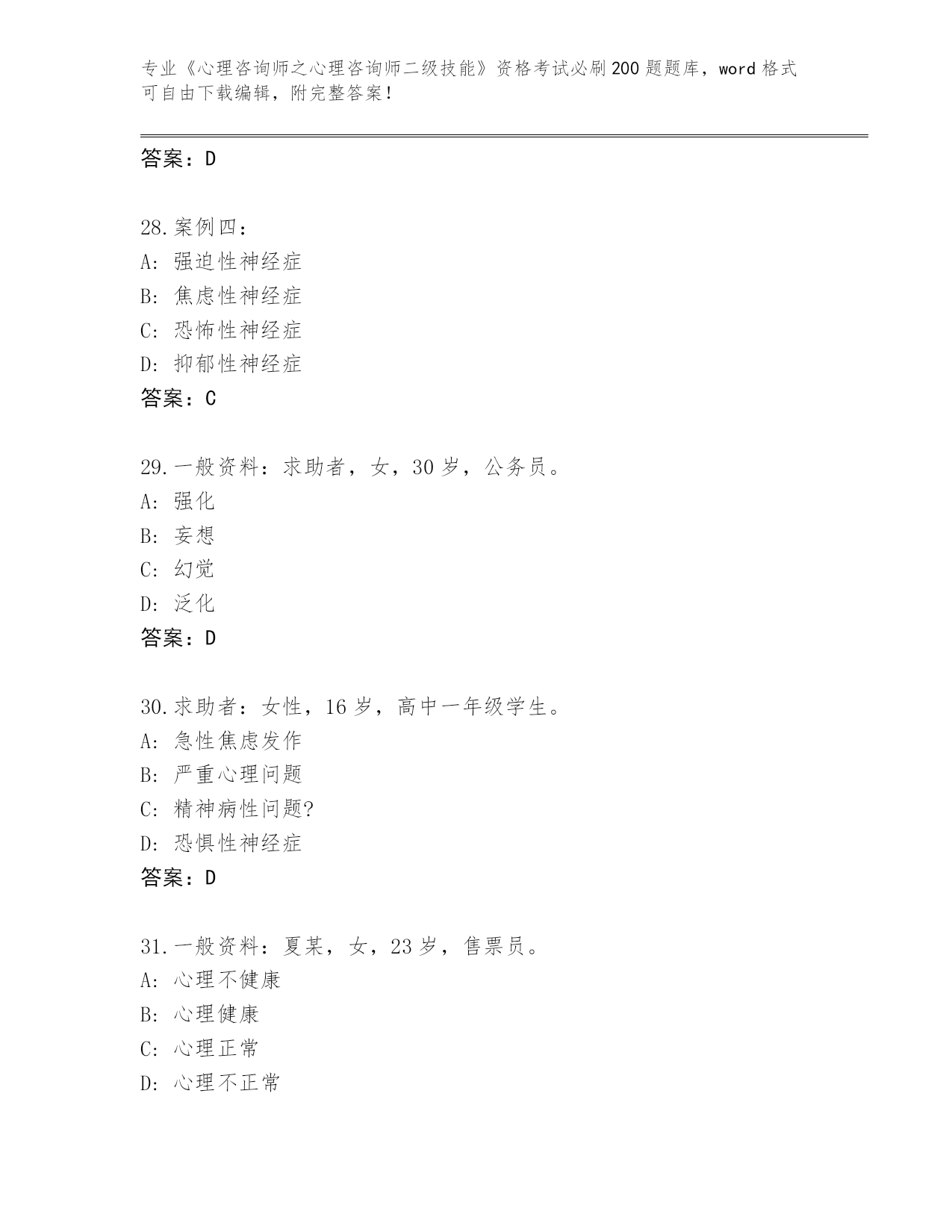 专业《心理咨询师之心理咨询师二级技能》资格考试必刷200题题库，word格式可自由下载编辑，附完整答案！

答案：D

28.案例四：
A：强迫性神经症
B：焦虑性神经症
C：恐怖性神经症
D：抑郁性神经症
答案：C

29.一般资料：求助者，女，30岁，公务员。
A：强化
B：妄想
C：幻觉
D：泛化
答案：D

30.求助者：女性，16岁，高中一年级学生。
A：急性焦虑发作
B：严重心理问题
C：精神病性问题?
D：恐惧性神经症
答案：D

31.一般资料：夏某，女，23岁，售票员。
A：心理不健康
B：心理健康
C：心理正常
D：心理不正常